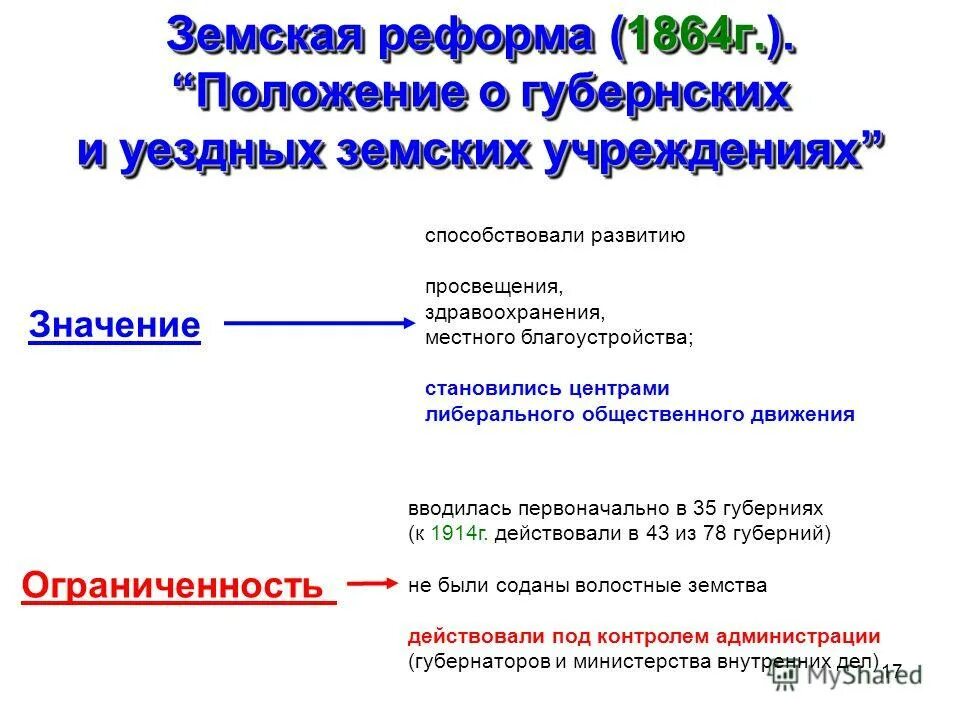 Земская реформа (1864г.). “Положение о губернских и уездных земских учреждениях”

Значение

способствовали развитию

просвещения,
здравоохранения,
местного благоустройства;

становились центрами
либерального общественного движения

Ограниченность

вводилась первоначально в 35 губерниях
(к 1914г. действовали в 43 из 78 губерний)

не были соданы волостные земства

действовали под контролем администрации
(губернаторов и министерства внутренних дел)

17

MyShared